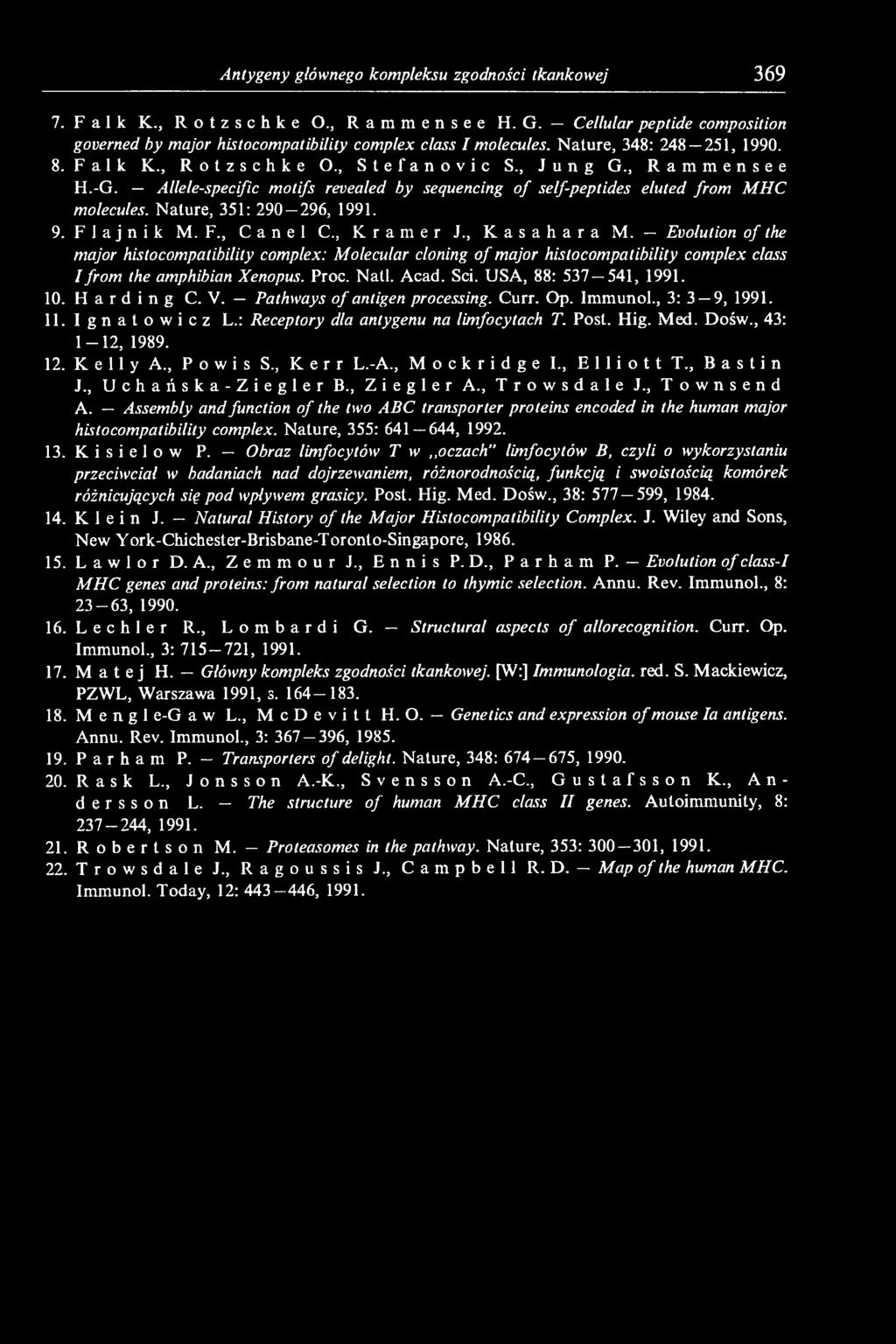 Antygeny głównego kompleksu zgodności tkankowej 369

7. Falk K., Rotzschke O., Rammensee H. G. — Cellular peptide composition governed by major histocompatibility complex class I molecules. Nature, 348: 248—251, 1990.

8. Falk K., Rotzschke O., Stefanovic S., Jung G., Rammensee H.-G. — Allele-specific motifs revealed by sequencing of self-peptides eluted from MHC molecules. Nature, 351: 290—296, 1991.

9. Flajnik M. F., Canel C., Kramer J., Kasahara M. — Evolution of the major histocompatibility complex: Molecular cloning of major histocompatibility complex class I from the amphibian Xenopus. Proc. Natl. Acad. Sci. USA, 88: 537—541, 1991.

10. Harding C. V. — Pathways of antigen processing. Curr. Op. Immunol., 3: 3—9, 1991.

11. Ignatowicz L.: Receptory dla antygenu na limfocytach T. Post. Hig. Med. Dośw., 43: 1—12, 1989.

12. Kelly A., Powis S., Kerr L.-A., Mockridge I., Elliott T., Bastin J., Uchańska-Ziegler B., Ziegler A., Trowsdale J., Townsend A. — Assembly and function of the two ABC transporter proteins encoded in the human major histocompatibility complex. Nature, 355: 641—644, 1992.

13. Kisielow P. — Obraz limfocytów T w „oczach" limfocytów B, czyli o wykorzystaniu przeciwciał w badaniach nad dojrzewaniem, różnorodnością, funkcją i swoistością komórek różnicujących się pod wpływem grasicy. Post. Hig. Med. Dośw., 38: 577—599, 1984.

14. Klein J. — Natural History of the Major Histocompatibility Complex. J. Wiley and Sons, New York-Chichester-Brisbane-Toronto-Singapore, 1986.

15. Lawlor D. A., Zemmour J., Ennis P. D., Parham P. — Evolution of class-I MHC genes and proteins: from natural selection to thymic selection. Annu. Rev. Immunol., 8: 23—63, 1990.

16. Lechler R., Lombardi G. — Structural aspects of allorecognition. Curr. Op. Immunol., 3: 715—721, 1991.

17. Matej H. — Główny kompleks zgodności tkankowej. [W:] Immunologia. red. S. Mackiewicz, PZWL, Warszawa 1991, s. 164—183.

18. Mengle-Gaw L., McDevitt H. O. — Genetics and expression of mouse Ia antigens. Annu. Rev. Immunol., 3: 367—396, 1985.

19. Parham P. — Transporters of delight. Nature, 348: 674—675, 1990.

20. Rask L., Jonsson A.-K., Svensson A.-C., Gustafsson K., Andersson L. — The structure of human MHC class II genes. Autoimmunity, 8: 237—244, 1991.

21. Robertson M. — Proteasomes in the pathway. Nature, 353: 300—301, 1991.

22. Trowsdale J., Ragoussis J., Campbell R. D. — Map of the human MHC. Immunol. Today, 12: 443—446, 1991.